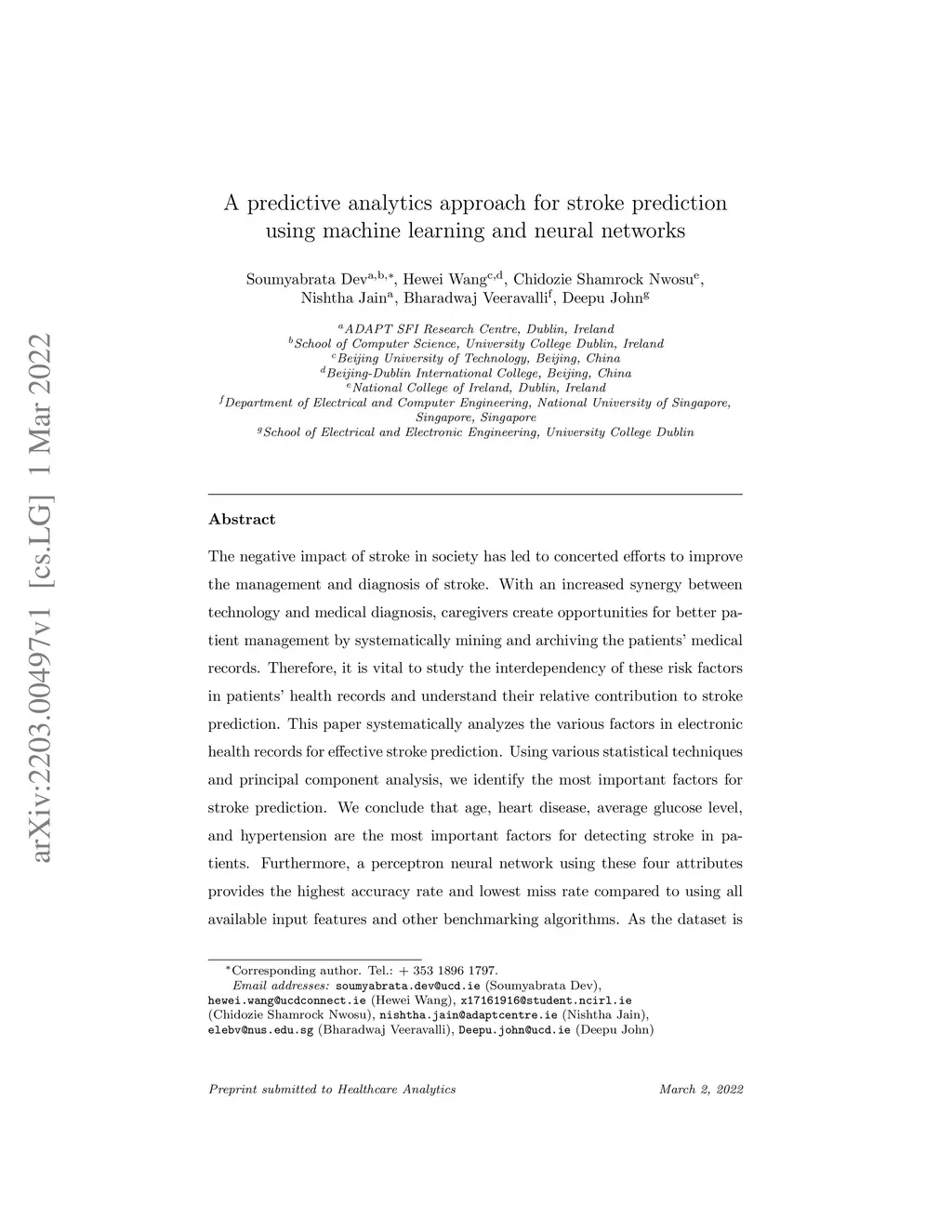 arXiv:2203.00497v1 [cs.LG] 1 Mar 2022

A predictive analytics approach for stroke prediction using machine learning and neural networks

Soumyabrata Dev$^{a,b,*}$, Hewei Wang$^{c,d}$, Chidozie Shamrock Nwosu$^{e}$, Nishtha Jain$^{a}$, Bharadwaj Veeravalli$^{f}$, Deepu John$^{g}$

$^{a}$ADAPT SFI Research Centre, Dublin, Ireland
$^{b}$School of Computer Science, University College Dublin, Ireland
$^{c}$Beijing University of Technology, Beijing, China
$^{d}$Beijing-Dublin International College, Beijing, China
$^{e}$National College of Ireland, Dublin, Ireland
$^{f}$Department of Electrical and Computer Engineering, National University of Singapore, Singapore, Singapore
$^{g}$School of Electrical and Electronic Engineering, University College Dublin

Abstract

The negative impact of stroke in society has led to concerted efforts to improve the management and diagnosis of stroke. With an increased synergy between technology and medical diagnosis, caregivers create opportunities for better patient management by systematically mining and archiving the patients' medical records. Therefore, it is vital to study the interdependency of these risk factors in patients' health records and understand their relative contribution to stroke prediction. This paper systematically analyzes the various factors in electronic health records for effective stroke prediction. Using various statistical techniques and principal component analysis, we identify the most important factors for stroke prediction. We conclude that age, heart disease, average glucose level, and hypertension are the most important factors for detecting stroke in patients. Furthermore, a perceptron neural network using these four attributes provides the highest accuracy rate and lowest miss rate compared to using all available input features and other benchmarking algorithms. As the dataset is

$^{*}$Corresponding author. Tel.: + 353 1896 1797.
Email addresses: soumyabrata.dev@ucd.ie (Soumyabrata Dev), hewei.wang@ucdconnect.ie (Hewei Wang), x17161916@student.ncirl.ie (Chidozie Shamrock Nwosu), nishtha.jain@adaptcentre.ie (Nishtha Jain), elebv@nus.edu.sg (Bharadwaj Veeravalli), Deepu.john@ucd.ie (Deepu John)

Preprint submitted to Healthcare Analytics March 2, 2022